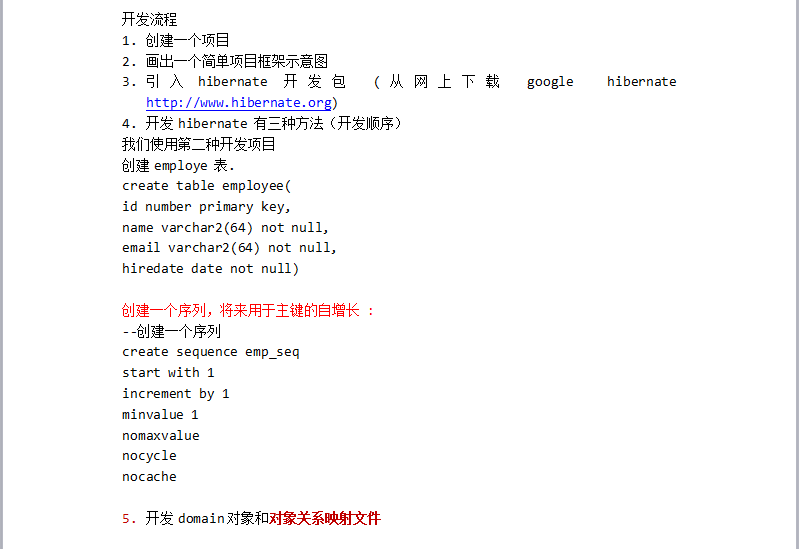 开发流程
1. 创建一个项目
2. 画出一个简单项目框架示意图
3. 引入 hibernate 开发包 （从网上下载 google hibernate http://www.hibernate.org）
4. 开发 hibernate 有三种方法（开发顺序）
我们使用第二种开发项目
创建 employe 表.
create table employee(
id number primary key,
name varchar2(64) not null,
email varchar2(64) not null,
hiredate date not null)

创建一个序列，将来用于主键的自增长 :
--创建一个序列
create sequence emp_seq
start with 1
increment by 1
minvalue 1
nomaxvalue
nocycle
nocache

5. 开发 domain 对象和对象关系映射文件